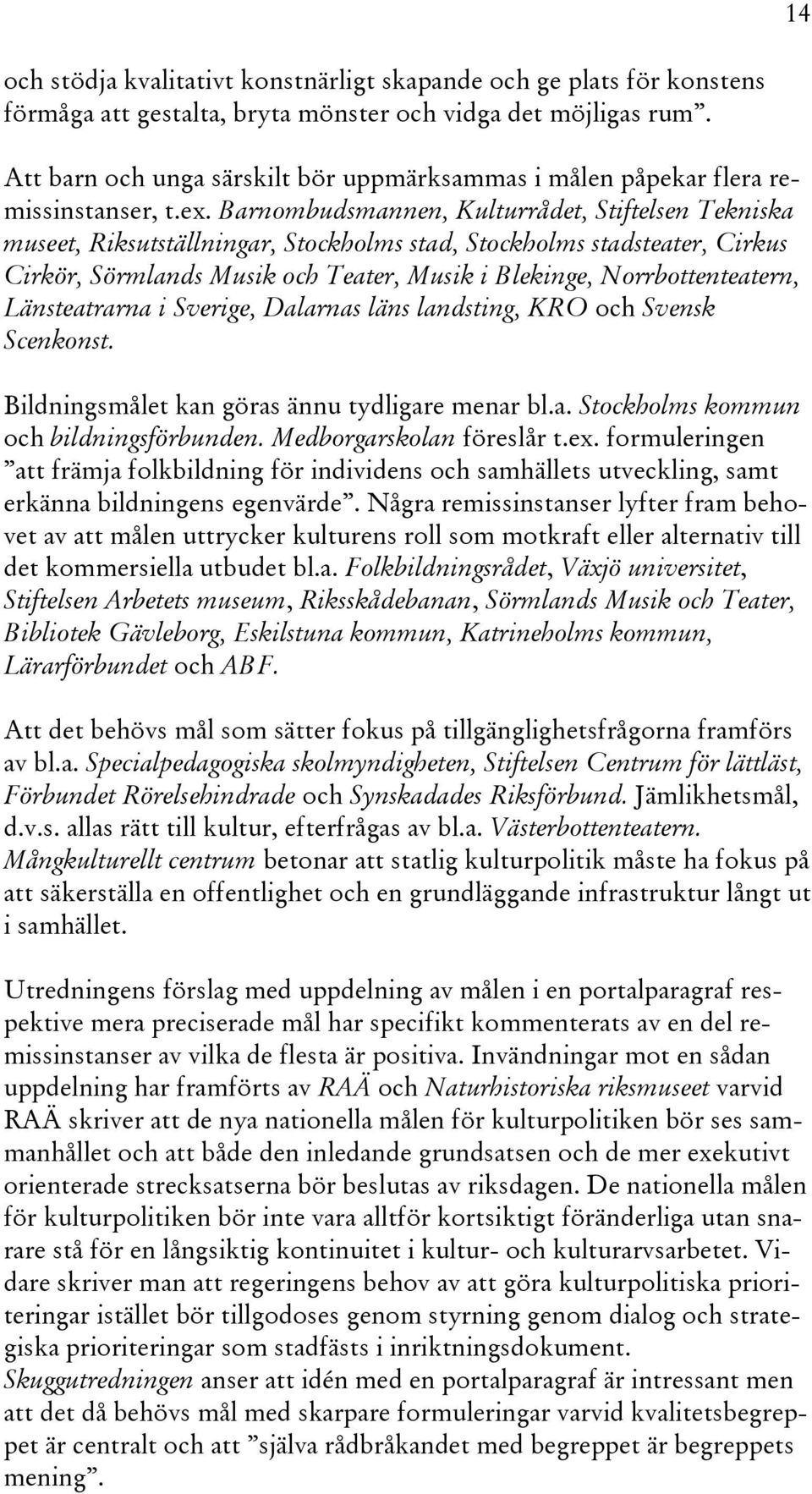 14

och stödja kvalitativt konstnärligt skapande och ge plats för konstens förmåga att gestalta, bryta mönster och vidga det möjligas rum”.

Att barn och unga särskilt bör uppmärksammas i målen påpekar flera remissinstanser, t.ex. Barnombudsmannen, Kulturrådet, Stiftelsen Tekniska museet, Riksutställningar, Stockholms stad, Stockholms stadsteater, Cirkus Cirkör, Sörmlands Musik och Teater, Musik i Blekinge, Norrbottenteatern, Länsteatrarna i Sverige, Dalarnas läns landsting, KRO och Svensk Scenkonst.

Bildningsmålet kan göras ännu tydligare menar bl.a. Stockholms kommun och bildningsförbunden. Medborgarskolan föreslår t.ex. formuleringen ”att främja folkbildning för individens och samhällets utveckling, samt erkänna bildningens egenvärde”. Några remissinstanser lyfter fram behovet av att målen uttrycker kulturens roll som motkraft eller alternativ till det kommersiella utbudet bl.a. Folkbildningsrådet, Växjö universitet, Stiftelsen Arbetets museum, Riksskådebanan, Sörmlands Musik och Teater, Bibliotek Gävleborg, Eskilstuna kommun, Katrineholms kommun, Lärarförbundet och ABF.

Att det behövs mål som sätter fokus på tillgänglighetsfrågorna framförs av bl.a. Specialpedagogiska skolmyndigheten, Stiftelsen Centrum för lättläst, Förbundet Rörelsehindrade och Synskadades Riksförbund. Jämlikhetsmål, d.v.s. allas rätt till kultur, efterfrågas av bl.a. Västerbottenteatern. Mångkulturellt centrum betonar att statlig kulturpolitik måste ha fokus på att säkerställa en offentlighet och en grundläggande infrastruktur långt ut i samhället.

Utredningens förslag med uppdelning av målen i en portalparagraf respektive mera preciserade mål har specifikt kommenterats av en del remissinstanser av vilka de flesta är positiva. Invändningar mot en sådan uppdelning har framförts av RAÄ och Naturhistoriska riksmuseet varvid RAÄ skriver att de nya nationella målen för kulturpolitiken bör ses sammanhållet och att både den inledande grundsatsen och de mer exekutivt orienterade strecksatserna bör beslutas av riksdagen. De nationella målen för kulturpolitiken bör inte vara alltför kortsiktigt föränderliga utan snarare stå för en långsiktig kontinuitet i kultur- och kulturarvsarbetet. Vidare skriver man att regeringens behov av att göra kulturpolitiska prioriteringar istället bör tillgodoses genom styrning genom dialog och strategiska prioriteringar som stadfästs i inriktningsdokument.
Skuggutredningen anser att idén med en portalparagraf är intressant men att det då behövs mål med skarpare formuleringar varvid kvalitetsbegreppet är centralt och att ”själva rådbråkandet med begreppet är begreppets mening”.